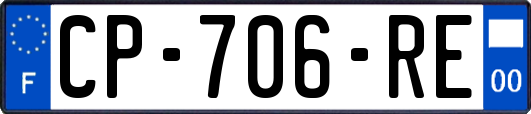 F
CP-706-RE
00